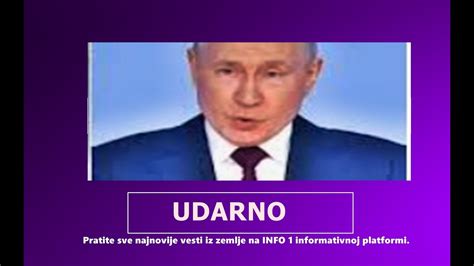 UDARNO

Pratite sve najnovije vesti iz zemlje na INFO 1 informativnoj platformi.